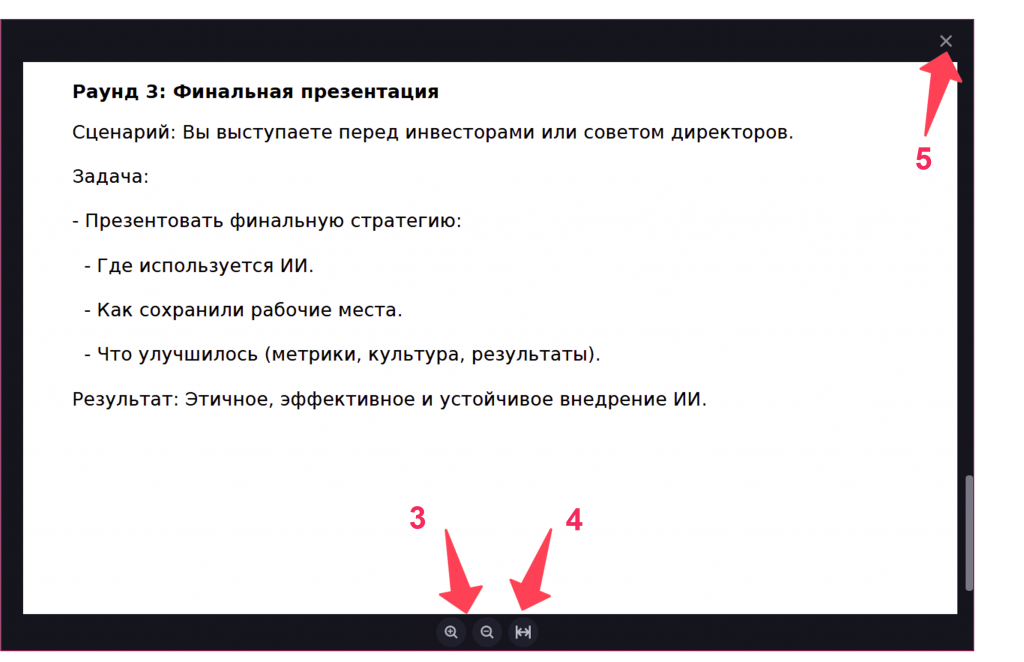 Раунд 3: Финальная презентация

Сценарий: Вы выступаете перед инвесторами или советом директоров.

Задача:

- Презентовать финальную стратегию:

- Где используется ИИ.

- Как сохранили рабочие места.

- Что улучшилось (метрики, культура, результаты).

Результат: Этичное, эффективное и устойчивое внедрение ИИ.

5

3

4